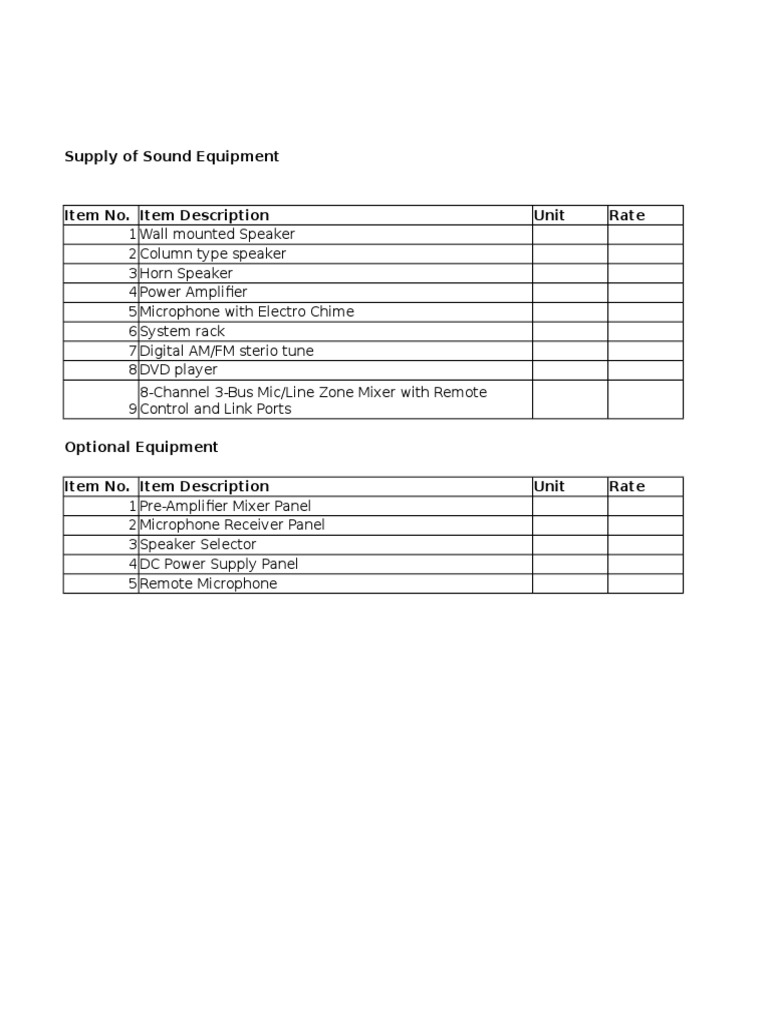 Supply of Sound Equipment

| Item No. | Item Description | Unit | Rate |
|---|---|---|---|
| 1 | Wall mounted Speaker | | |
| 2 | Column type speaker | | |
| 3 | Horn Speaker | | |
| 4 | Power Amplifier | | |
| 5 | Microphone with Electro Chime | | |
| 6 | System rack | | |
| 7 | Digital AM/FM sterio tune | | |
| 8 | DVD player | | |
| 9 | 8-Channel 3-Bus Mic/Line Zone Mixer with Remote Control and Link Ports | | |

Optional Equipment

| Item No. | Item Description | Unit | Rate |
|---|---|---|---|
| 1 | Pre-Amplifier Mixer Panel | | |
| 2 | Microphone Receiver Panel | | |
| 3 | Speaker Selector | | |
| 4 | DC Power Supply Panel | | |
| 5 | Remote Microphone | | |